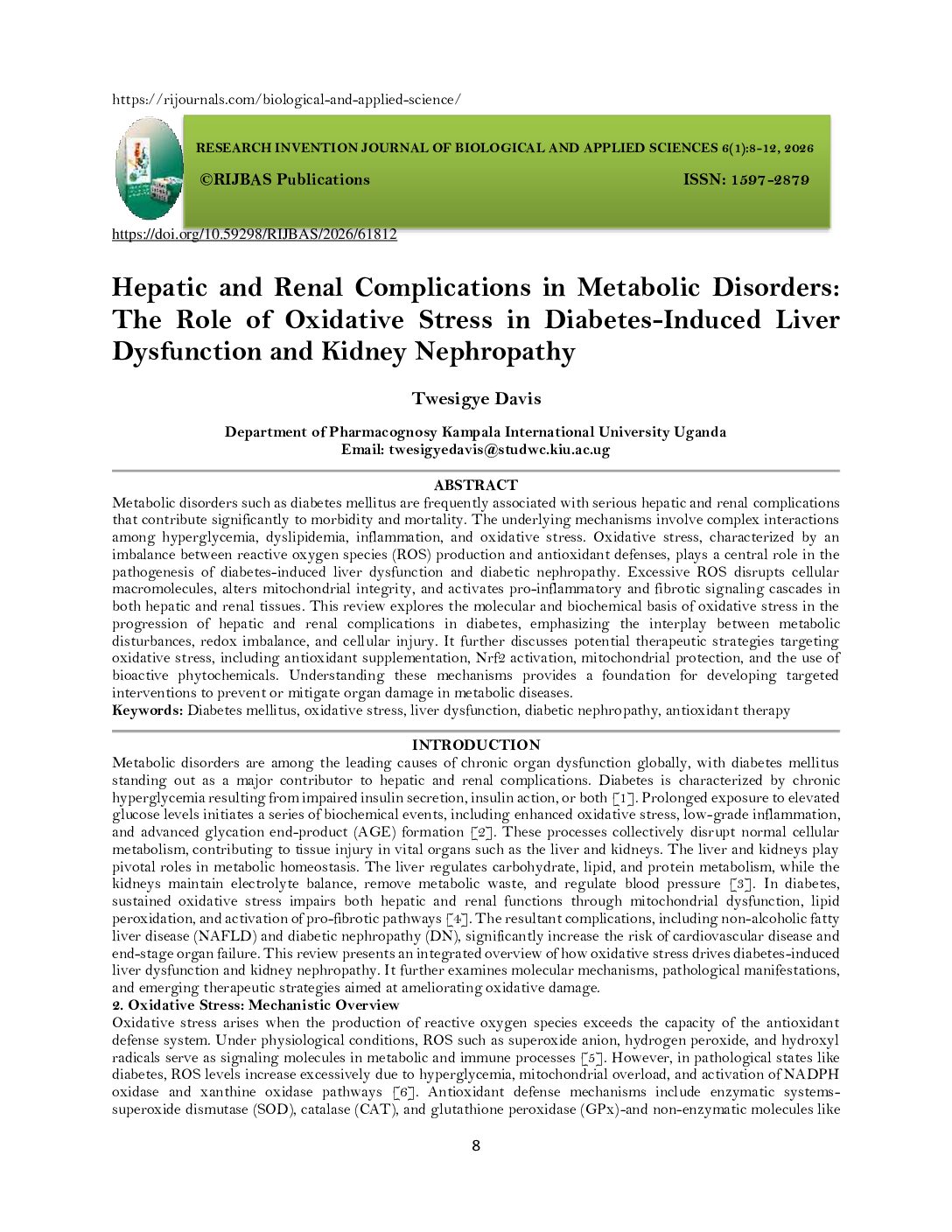 https://rijournals.com/biological-and-applied-science/

RESEARCH INVENTION JOURNAL OF BIOLOGICAL AND APPLIED SCIENCES 6(1):8-12, 2026

©RIJBAS Publications

ISSN: 1597-2879

https://doi.org/10.59298/RIJBAS/2026/61812

Hepatic and Renal Complications in Metabolic Disorders: The Role of Oxidative Stress in Diabetes-Induced Liver Dysfunction and Kidney Nephropathy

Twesigye Davis

Department of Pharmacognosy Kampala International University Uganda
Email: twesigyedavis@studwc.kiu.ac.ug

ABSTRACT

Metabolic disorders such as diabetes mellitus are frequently associated with serious hepatic and renal complications that contribute significantly to morbidity and mortality. The underlying mechanisms involve complex interactions among hyperglycemia, dyslipidemia, inflammation, and oxidative stress. Oxidative stress, characterized by an imbalance between reactive oxygen species (ROS) production and antioxidant defenses, plays a central role in the pathogenesis of diabetes-induced liver dysfunction and diabetic nephropathy. Excessive ROS disrupts cellular macromolecules, alters mitochondrial integrity, and activates pro-inflammatory and fibrotic signaling cascades in both hepatic and renal tissues. This review explores the molecular and biochemical basis of oxidative stress in the progression of hepatic and renal complications in diabetes, emphasizing the interplay between metabolic disturbances, redox imbalance, and cellular injury. It further discusses potential therapeutic strategies targeting oxidative stress, including antioxidant supplementation, Nrf2 activation, mitochondrial protection, and the use of bioactive phytochemicals. Understanding these mechanisms provides a foundation for developing targeted interventions to prevent or mitigate organ damage in metabolic diseases.
Keywords: Diabetes mellitus, oxidative stress, liver dysfunction, diabetic nephropathy, antioxidant therapy

INTRODUCTION

Metabolic disorders are among the leading causes of chronic organ dysfunction globally, with diabetes mellitus standing out as a major contributor to hepatic and renal complications. Diabetes is characterized by chronic hyperglycemia resulting from impaired insulin secretion, insulin action, or both [1]. Prolonged exposure to elevated glucose levels initiates a series of biochemical events, including enhanced oxidative stress, low-grade inflammation, and advanced glycation end-product (AGE) formation [2]. These processes collectively disrupt normal cellular metabolism, contributing to tissue injury in vital organs such as the liver and kidneys. The liver and kidneys play pivotal roles in metabolic homeostasis. The liver regulates carbohydrate, lipid, and protein metabolism, while the kidneys maintain electrolyte balance, remove metabolic waste, and regulate blood pressure [3]. In diabetes, sustained oxidative stress impairs both hepatic and renal functions through mitochondrial dysfunction, lipid peroxidation, and activation of pro-fibrotic pathways [4]. The resultant complications, including non-alcoholic fatty liver disease (NAFLD) and diabetic nephropathy (DN), significantly increase the risk of cardiovascular disease and end-stage organ failure. This review presents an integrated overview of how oxidative stress drives diabetes-induced liver dysfunction and kidney nephropathy. It further examines molecular mechanisms, pathological manifestations, and emerging therapeutic strategies aimed at ameliorating oxidative damage.
2. Oxidative Stress: Mechanistic Overview
Oxidative stress arises when the production of reactive oxygen species exceeds the capacity of the antioxidant defense system. Under physiological conditions, ROS such as superoxide anion, hydrogen peroxide, and hydroxyl radicals serve as signaling molecules in metabolic and immune processes [5]. However, in pathological states like diabetes, ROS levels increase excessively due to hyperglycemia, mitochondrial overload, and activation of NADPH oxidase and xanthine oxidase pathways [6]. Antioxidant defense mechanisms include enzymatic systems-superoxide dismutase (SOD), catalase (CAT), and glutathione peroxidase (GPx)-and non-enzymatic molecules like

8